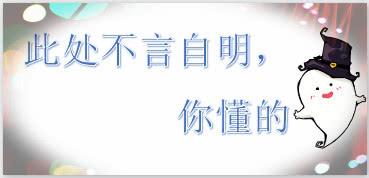 此处不言自明，

你懂的